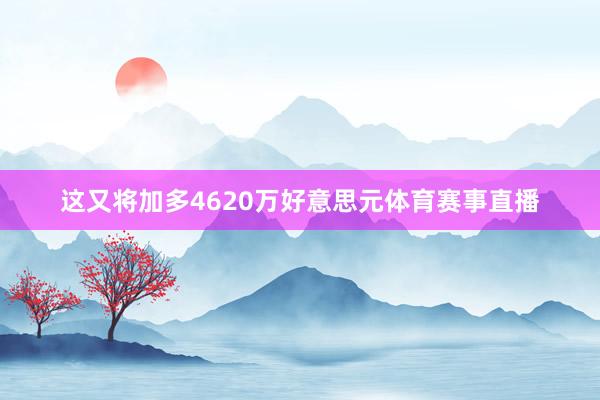 这又将加多4620万好意思元体育赛事直播